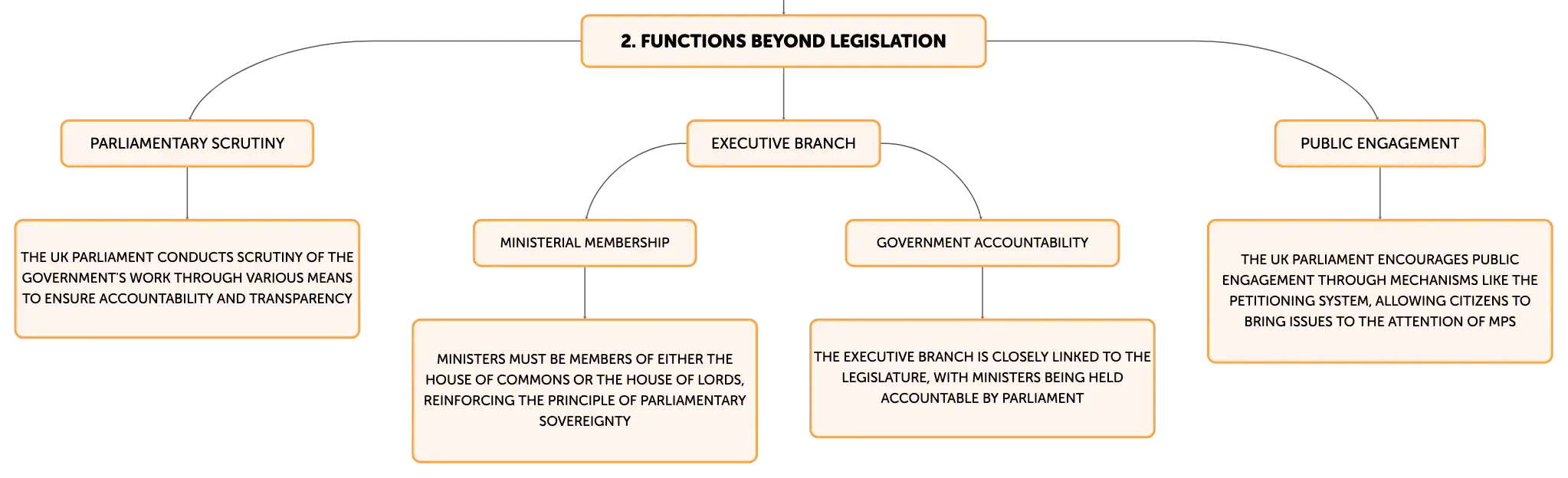 2. FUNCTIONS BEYOND LEGISLATION

PARLIAMENTARY SCRUTINY

THE UK PARLIAMENT CONDUCTS SCRUTINY OF THE GOVERNMENT'S WORK THROUGH VARIOUS MEANS TO ENSURE ACCOUNTABILITY AND TRANSPARENCY

EXECUTIVE BRANCH

MINISTERIAL MEMBERSHIP

MINISTERS MUST BE MEMBERS OF EITHER THE HOUSE OF COMMONS OR THE HOUSE OF LORDS, REINFORCING THE PRINCIPLE OF PARLIAMENTARY SOVEREIGNTY

GOVERNMENT ACCOUNTABILITY

THE EXECUTIVE BRANCH IS CLOSELY LINKED TO THE LEGISLATURE, WITH MINISTERS BEING HELD ACCOUNTABLE BY PARLIAMENT

PUBLIC ENGAGEMENT

THE UK PARLIAMENT ENCOURAGES PUBLIC ENGAGEMENT THROUGH MECHANISMS LIKE THE PETITIONING SYSTEM, ALLOWING CITIZENS TO BRING ISSUES TO THE ATTENTION OF MPS